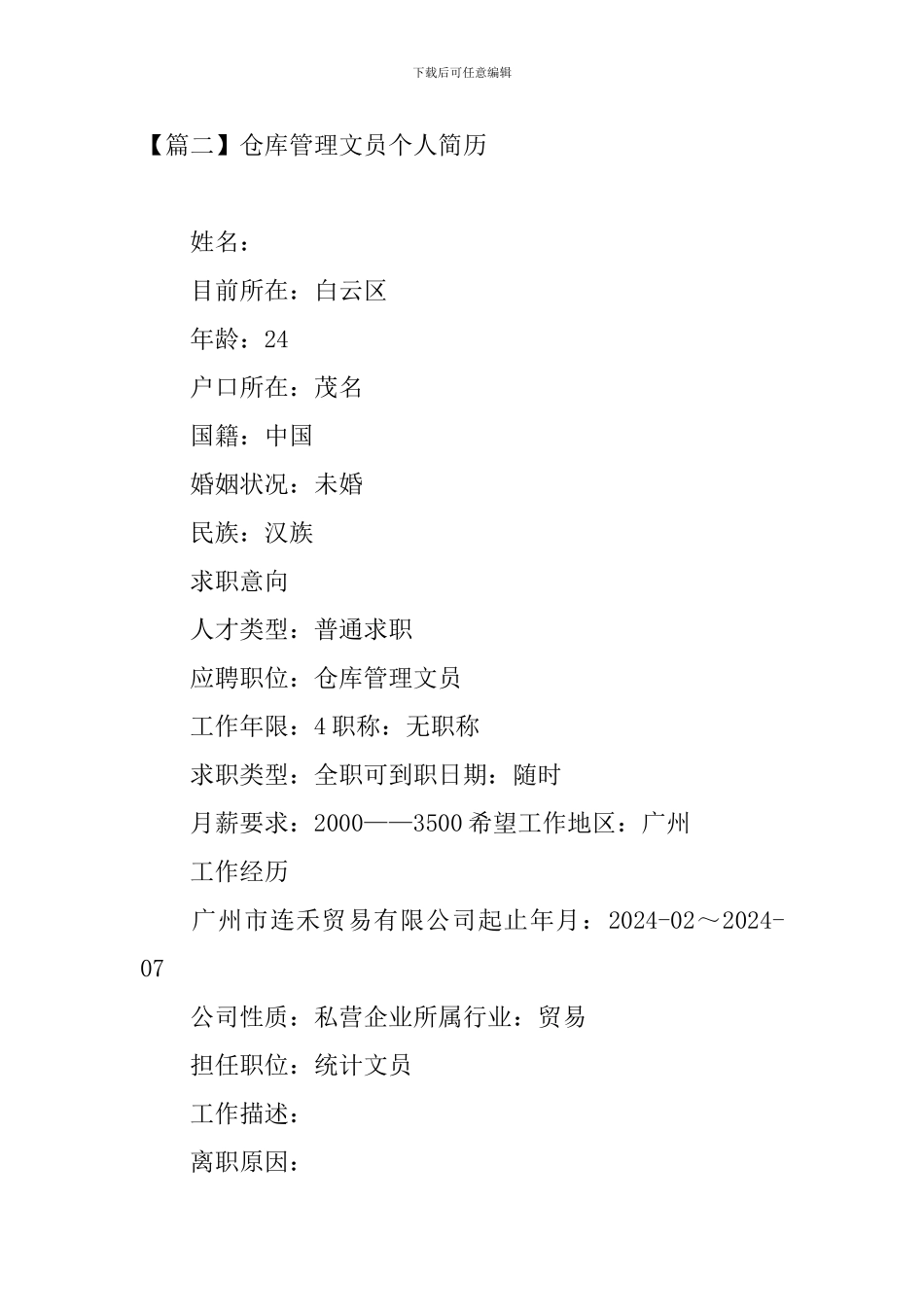 下载后可任意编辑

【篇二】仓库管理文员个人简历

姓名：

目前所在：白云区

年龄：24

户口所在：茂名

国籍：中国

婚姻状况：未婚

民族：汉族

求职意向

人才类型：普通求职

应聘职位：仓库管理文员

工作年限：4 职称：无职称

求职类型：全职可到职日期：随时

月薪要求：2000——3500 希望工作地区：广州

工作经历

广州市连禾贸易有限公司起止年月：2024-02～2024-07

公司性质：私营企业所属行业：贸易

担任职位：统计文员

工作描述：

离职原因：